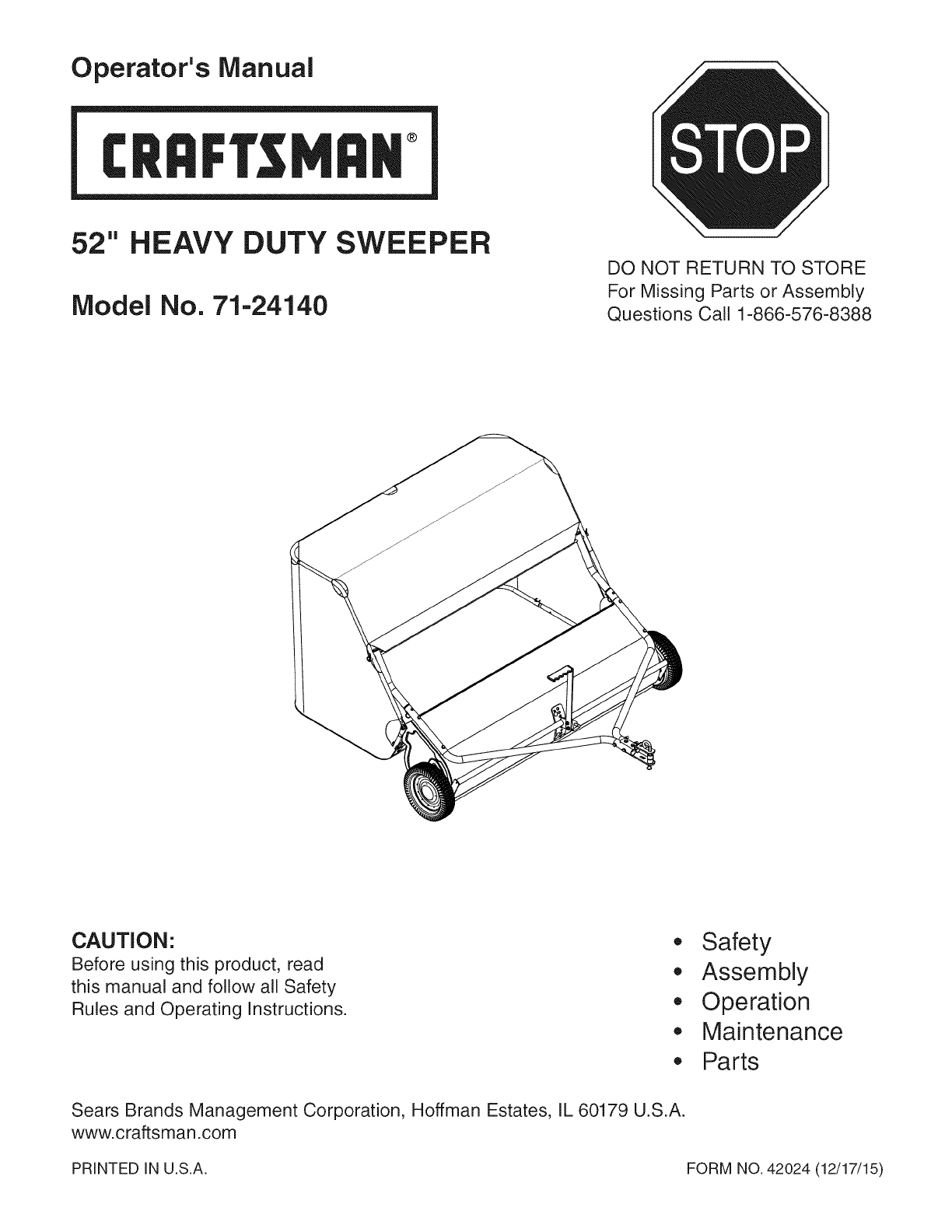 Operator's Manual

CRAFTSMAN®

52" HEAVY DUTY SWEEPER

Model No. 71-24140

STOP

DO NOT RETURN TO STORE
For Missing Parts or Assembly Questions Call 1-866-576-8388

CAUTION:
Before using this product, read this manual and follow all Safety Rules and Operating Instructions.

• Safety
• Assembly
• Operation
• Maintenance
• Parts

Sears Brands Management Corporation, Hoffman Estates, IL 60179 U.S.A.
www.craftsman.com

PRINTED IN U.S.A.

FORM NO. 42024 (12/17/15)